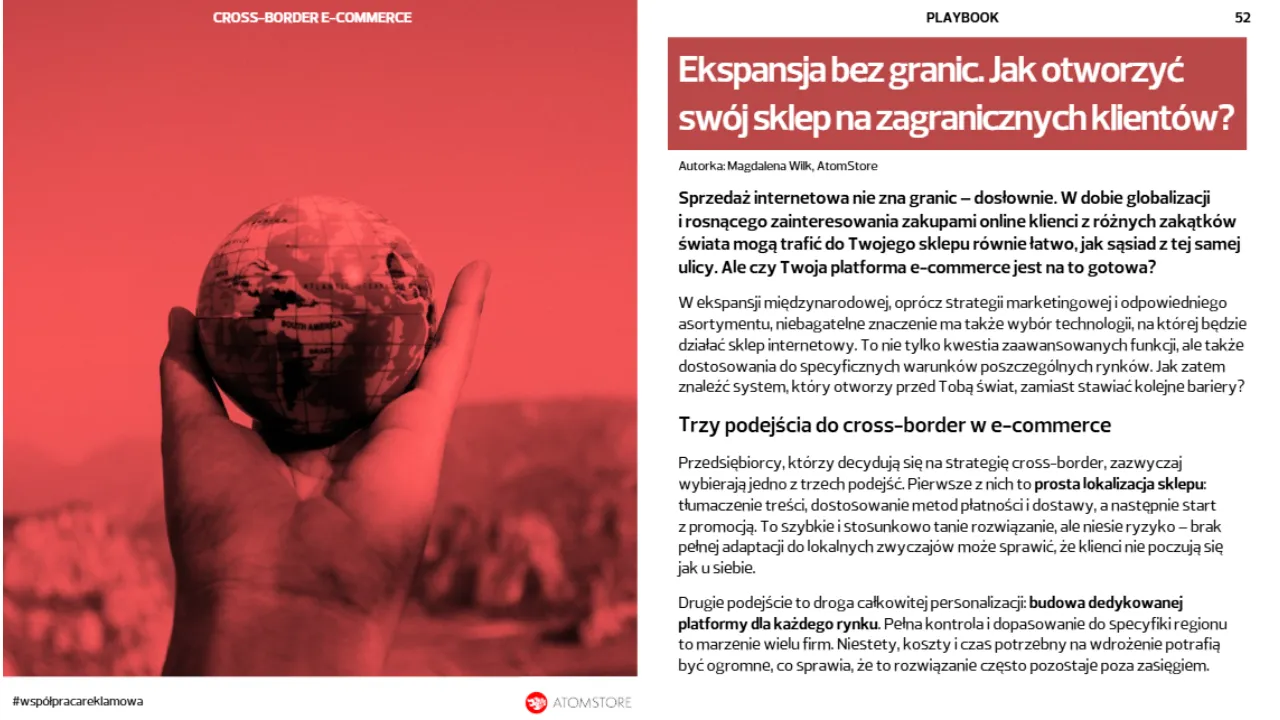 CROSS-BORDER E-COMMERCE

SOUTH AMERICA

#współpracareklamowa

ATOMSTORE

PLAYBOOK

52

Ekspansja bez granic. Jak otworzyć swój sklep na zagranicznych klientów?

Autorka: Magdalena Wilk, AtomStore

Sprzedaż internetowa nie zna granic – dosłownie. W dobie globalizacji i rosnącego zainteresowania zakupami online klienci z różnych zakątków świata mogą trafić do Twojego sklepu równie łatwo, jak sąsiad z tej samej ulicy. Ale czy Twoja platforma e-commerce jest na to gotowa?

W ekspansji międzynarodowej, oprócz strategii marketingowej i odpowiedniego asortymentu, niebagatelne znaczenie ma także wybór technologii, na której będzie działać sklep internetowy. To nie tylko kwestia zaawansowanych funkcji, ale także dostosowania do specyficznych warunków poszczególnych rynków. Jak zatem znaleźć system, który otworzy przed Tobą świat, zamiast stawiać kolejne bariery?

Trzy podejścia do cross-border w e-commerce

Przedsiębiorcy, którzy decydują się na strategię cross-border, zazwyczaj wybierają jedno z trzech podejść. Pierwsze z nich to prosta lokalizacja sklepu: tłumaczenie treści, dostosowanie metod płatności i dostawy, a następnie start z promocją. To szybkie i stosunkowo tanie rozwiązanie, ale niesie ryzyko – brak pełnej adaptacji do lokalnych zwyczajów może sprawić, że klienci nie poczują się jak u siebie.

Drugie podejście to droga całkowitej personalizacji: budowa dedykowanej platformy dla każdego rynku. Pełna kontrola i dopasowanie do specyfiki regionu to marzenie wielu firm. Niestety, koszty i czas potrzebny na wdrożenie potrafią być ogromne, co sprawia, że to rozwiązanie często pozostaje poza zasięgiem.